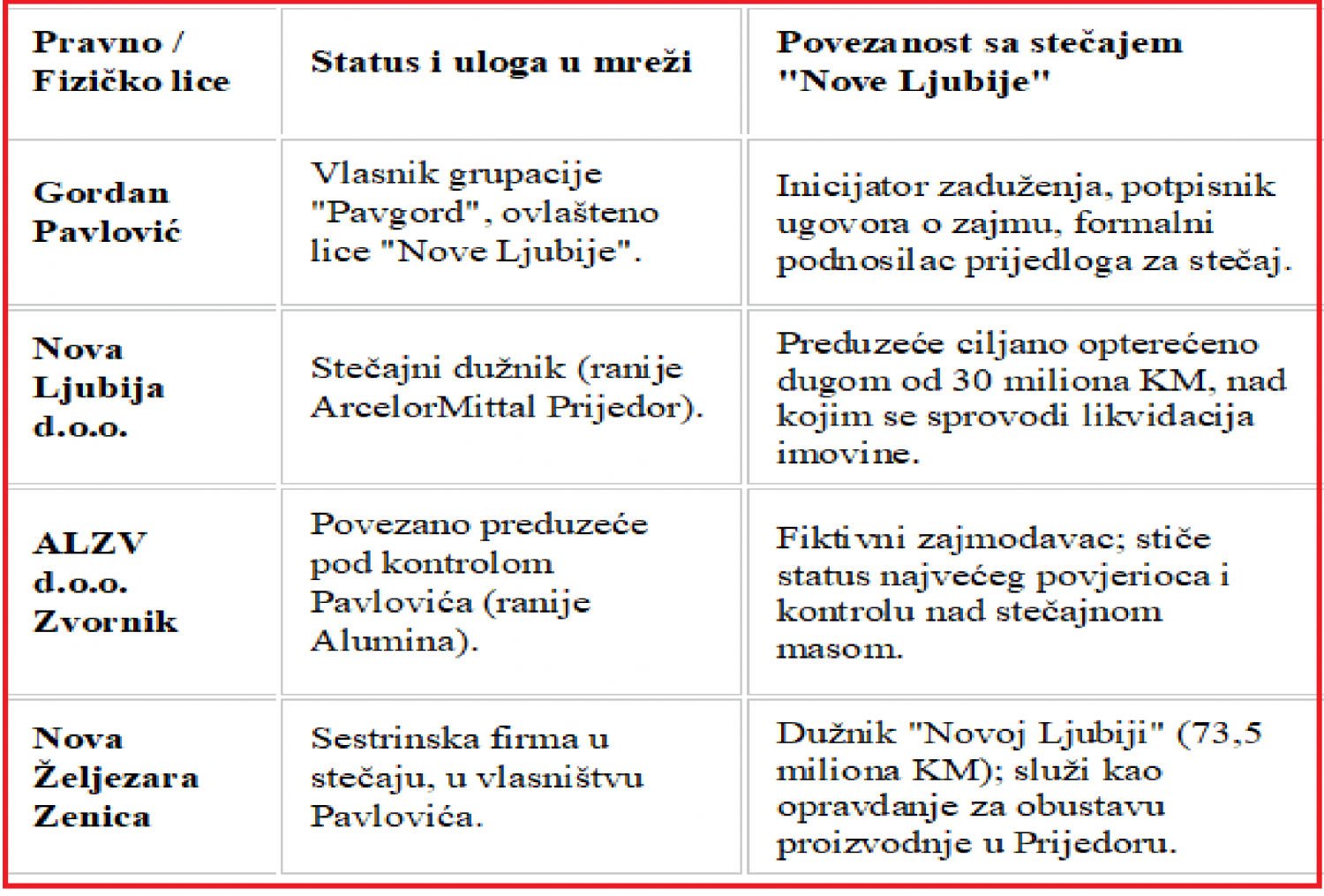 | Pravno / Fizičko lice | Status i uloga u mreži | Povezanost sa stečajem "Nove Ljubije" |
|---|---|---|
| Gordan Pavlović | Vlasnik grupacije "Pavgord", ovlašteno lice "Nove Ljubije". | Inicijator zaduženja, potpisnik ugovora o zajmu, formalni podnosilac prijedloga za stečaj. |
| Nova Ljubija d.o.o. | Stečajni dužnik (ranije ArcelorMittal Prijedor). | Preduzeće ciljano opterećeno dugom od 30 miliona KM, nad kojim se sprovodi likvidacija imovine. |
| ALZV d.o.o. Zvornik | Povezano preduzeće pod kontrolom Pavlovića (ranije Alumina). | Fiktivni zajmodavac; stiče status najvećeg povjerioca i kontrolu nad stečajnom masom. |
| Nova Željezara Zenica | Sestrinska firma u stečaju, u vlasništvu Pavlovića. | Dužnik "Novoj Ljubiji" (73,5 miliona KM); služi kao opravdanje za obustavu proizvodnje u Prijedoru. |